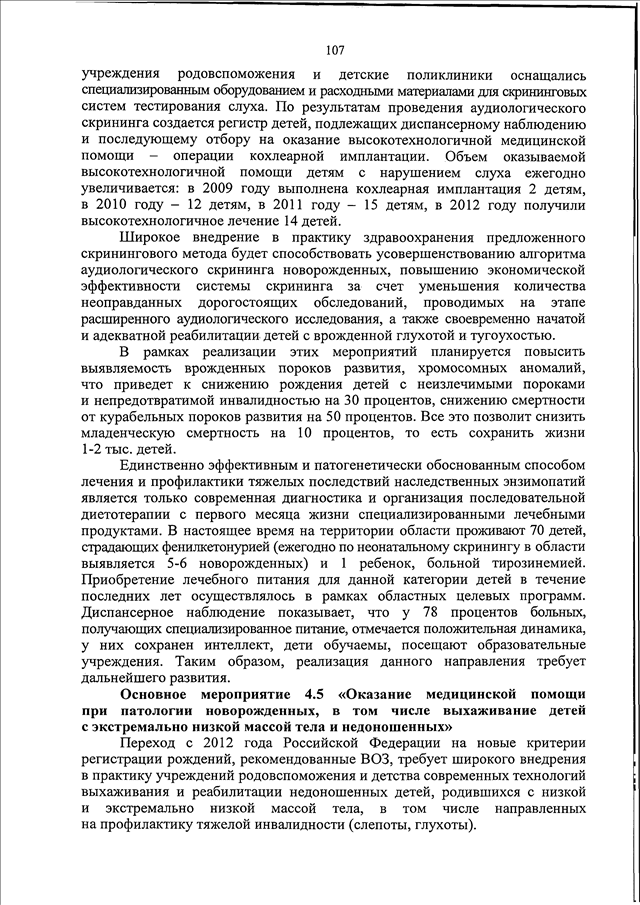 107

учреждения родовспоможения и детские поликлиники оснащались специализированным оборудованием и расходными материалами для скрининговых систем тестирования слуха. По результатам проведения аудиологического скрининга создается регистр детей, подлежащих диспансерному наблюдению и последующему отбору на оказание высокотехнологичной медицинской помощи – операции кохлеарной имплантации. Объем оказываемой высокотехнологичной помощи детям с нарушением слуха ежегодно увеличивается: в 2009 году выполнена кохлеарная имплантация 2 детям, в 2010 году – 12 детям, в 2011 году – 15 детям, в 2012 году получили высокотехнологичное лечение 14 детей.

Широкое внедрение в практику здравоохранения предложенного скринингового метода будет способствовать усовершенствованию алгоритма аудиологического скрининга новорожденных, повышению экономической эффективности системы скрининга за счет уменьшения количества неоправданных дорогостоящих обследований, проводимых на этапе расширенного аудиологического исследования, а также своевременно начатой и адекватной реабилитации детей с врожденной глухотой и тугоухостью.

В рамках реализации этих мероприятий планируется повысить выявляемость врожденных пороков развития, хромосомных аномалий, что приведет к снижению рождения детей с неизлечимыми пороками и непредотвратимой инвалидностью на 30 процентов, снижению смертности от курабельных пороков развития на 50 процентов. Все это позволит снизить младенческую смертность на 10 процентов, то есть сохранить жизни 1-2 тыс. детей.

Единственно эффективным и патогенетически обоснованным способом лечения и профилактики тяжелых последствий наследственных энзимопатий является только современная диагностика и организация последовательной диетотерапии с первого месяца жизни специализированными лечебными продуктами. В настоящее время на территории области проживают 70 детей, страдающих фенилкетонурией (ежегодно по неонатальному скринингу в области выявляется 5-6 новорожденных) и 1 ребенок, больной тирозинемией. Приобретение лечебного питания для данной категории детей в течение последних лет осуществлялось в рамках областных целевых программ. Диспансерное наблюдение показывает, что у 78 процентов больных, получающих специализированное питание, отмечается положительная динамика, у них сохранен интеллект, дети обучаемы, посещают образовательные учреждения. Таким образом, реализация данного направления требует дальнейшего развития.

Основное мероприятие 4.5 «Оказание медицинской помощи при патологии новорожденных, в том числе выхаживание детей с экстремально низкой массой тела и недоношенных»

Переход с 2012 года Российской Федерации на новые критерии регистрации рождений, рекомендованные ВОЗ, требует широкого внедрения в практику учреждений родовспоможения и детства современных технологий выхаживания и реабилитации недоношенных детей, родившихся с низкой и экстремально низкой массой тела, в том числе направленных на профилактику тяжелой инвалидности (слепоты, глухоты).